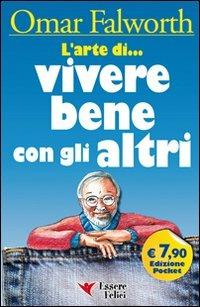 Omar Falworth

L'arte di...
vivere
bene
con gli altri

€ 7,90
Edizione
Pocket

Essere
Felici